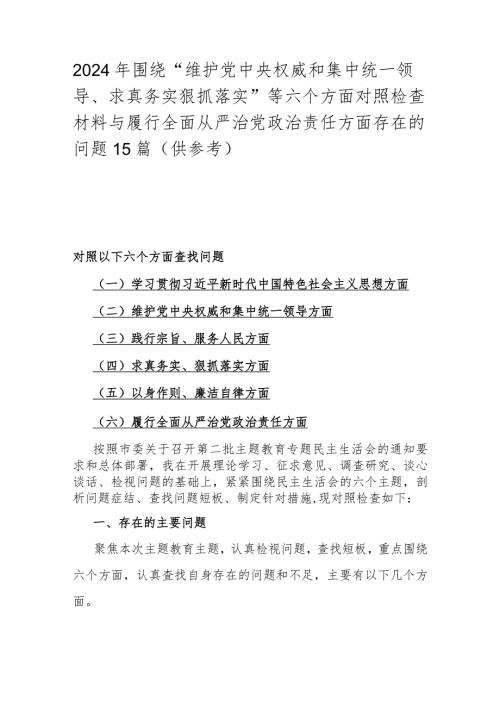 2024年围绕“维护党中央权威和集中统一领导、求真务实狠抓落实”等六个方面对照检查材料与履行全面从严治党政治责任方面存在的问题15篇（供参考）

对照以下六个方面查找问题

（一）学习贯彻习近平新时代中国特色社会主义思想方面

（二）维护党中央权威和集中统一领导方面

（三）践行宗旨、服务人民方面

（四）求真务实、狠抓落实方面

（五）以身作则、廉洁自律方面

（六）履行全面从严治党政治责任方面

按照市委关于召开第二批主题教育专题民主生活会的通知要求和总体部署，我在开展理论学习、征求意见、调查研究、谈心谈话、检视问题的基础上，紧紧围绕民主生活会的六个主题，剖析问题症结、查找问题短板、制定针对措施，现对照检查如下：

一、存在的主要问题

聚焦本次主题教育主题，认真检视问题，查找短板，重点围绕六个方面，认真查找自身存在的问题和不足，主要有以下几个方面。